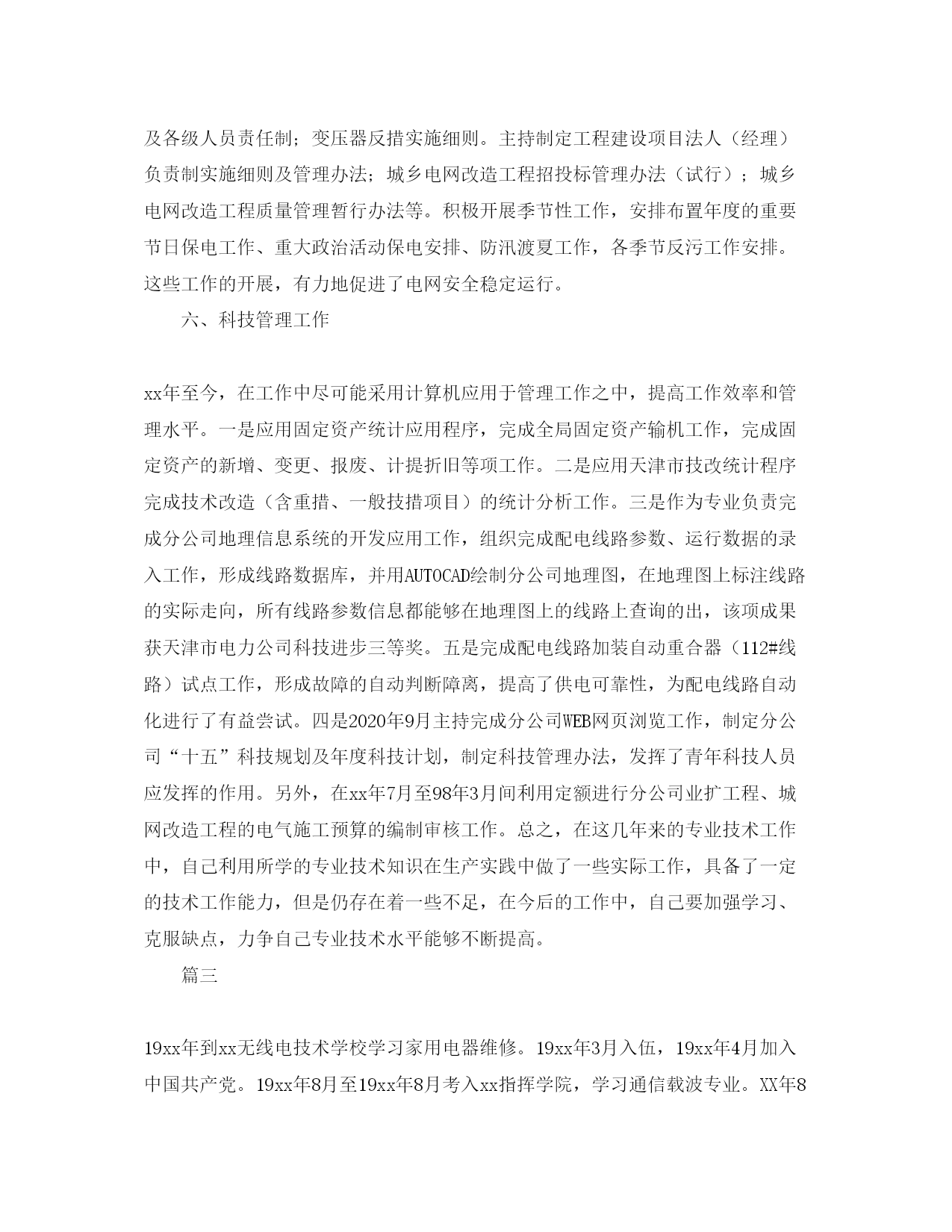 及各级人员责任制；变压器反措实施细则。主持制定工程建设项目法人（经理）负责制实施细则及管理办法；城乡电网改造工程招投标管理办法（试行）；城乡电网改造工程质量管理暂行办法等。积极开展季节性工作，安排布置年度的重要节日保电工作、重大政治活动保电安排、防汛渡夏工作，各季节反污工作安排。这些工作的开展，有力地促进了电网安全稳定运行。

六、科技管理工作

xx年至今，在工作中尽可能采用计算机应用于管理工作之中，提高工作效率和管理水平。一是应用固定资产统计应用程序，完成全局固定资产输机工作，完成固定资产的新增、变更、报废、计提折旧等项工作。二是应用天津市技改统计程序完成技术改造（含重措、一般技措项目）的统计分析工作。三是作为专业负责完成分公司地理信息系统的开发应用工作，组织完成配电线路参数、运行数据的录入工作，形成线路数据库，并用AUTOCAD绘制分公司地理图，在地理图上标注线路的实际走向，所有线路参数信息都能够在地理图上的线路上查询的出，该项成果获天津市电力公司科技进步三等奖。五是完成配电线路加装自动重合器（112#线路）试点工作，形成故障的自动判断障离，提高了供电可靠性，为配电线路自动化进行了有益尝试。四是2020年9月主持完成分公司WEB网页浏览工作，制定分公司“十五”科技规划及年度科技计划，制定科技管理办法，发挥了青年科技人员应发挥的作用。另外，在xx年7月至98年3月间利用定额进行分公司业扩工程、城网改造工程的电气施工预算的编制审核工作。总之，在这几年来的专业技术工作中，自己利用所学的专业技术知识在生产实践中做了一些实际工作，具备了一定的技术工作能力，但是仍存在着一些不足，在今后的工作中，自己要加强学习、克服缺点，力争自己专业技术水平能够不断提高。

篇三

19xx年到xx无线电技术学校学习家用电器维修。19xx年3月入伍，19xx年4月加入中国共产党。19xx年8月至19xx年8月考入xx指挥学院，学习通信载波专业。XX年8